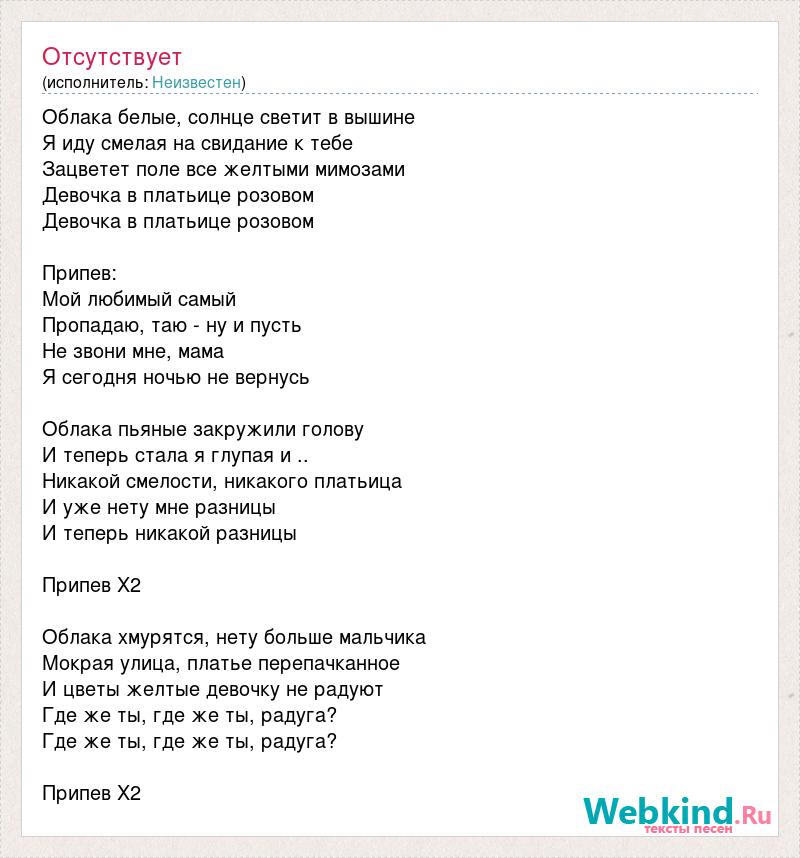 Отсутствует
(исполнитель: Неизвестен)

Облака белые, солнце светит в вышине
Я иду смелая на свидание к тебе
Зацветет поле все желтыми мимозами
Девочка в платьице розовом
Девочка в платьице розовом

Припев:
Мой любимый самый
Пропадаю, таю - ну и пусть
Не звони мне, мама
Я сегодня ночью не вернусь

Облака пьяные закружили голову
И теперь стала я глупая и ..
Никакой смелости, никакого платьица
И уже нету мне разницы
И теперь никакой разницы

Припев Х2

Облака хмурятся, нету больше мальчика
Мокрая улица, платье перепачканное
И цветы желтые девочку не радуют
Где же ты, где же ты, радуга?
Где же ты, где же ты, радуга?

Припев Х2

Webkind.Ru
тексты песен